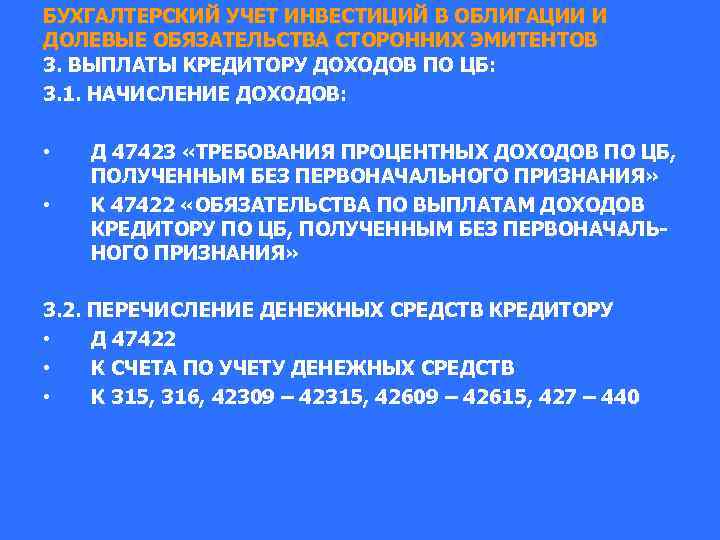 БУХГАЛТЕРСКИЙ УЧЕТ ИНВЕСТИЦИЙ В ОБЛИГАЦИИ И ДОЛЕВЫЕ ОБЯЗАТЕЛЬСТВА СТОРОННИХ ЭМИТЕНТОВ

3. ВЫПЛАТЫ КРЕДИТОРУ ДОХОДОВ ПО ЦБ:

3.1. НАЧИСЛЕНИЕ ДОХОДОВ:

• Д 47423 «ТРЕБОВАНИЯ ПРОЦЕНТНЫХ ДОХОДОВ ПО ЦБ, ПОЛУЧЕННЫМ БЕЗ ПЕРВОНАЧАЛЬНОГО ПРИЗНАНИЯ»
• К 47422 «ОБЯЗАТЕЛЬСТВА ПО ВЫПЛАТАМ ДОХОДОВ КРЕДИТОРУ ПО ЦБ, ПОЛУЧЕННЫМ БЕЗ ПЕРВОНАЧАЛЬНОГО ПРИЗНАНИЯ»

3.2. ПЕРЕЧИСЛЕНИЕ ДЕНЕЖНЫХ СРЕДСТВ КРЕДИТОРУ
• Д 47422
• К СЧЕТА ПО УЧЕТУ ДЕНЕЖНЫХ СРЕДСТВ
• К 315, 316, 42309 – 42315, 42609 – 42615, 427 – 440